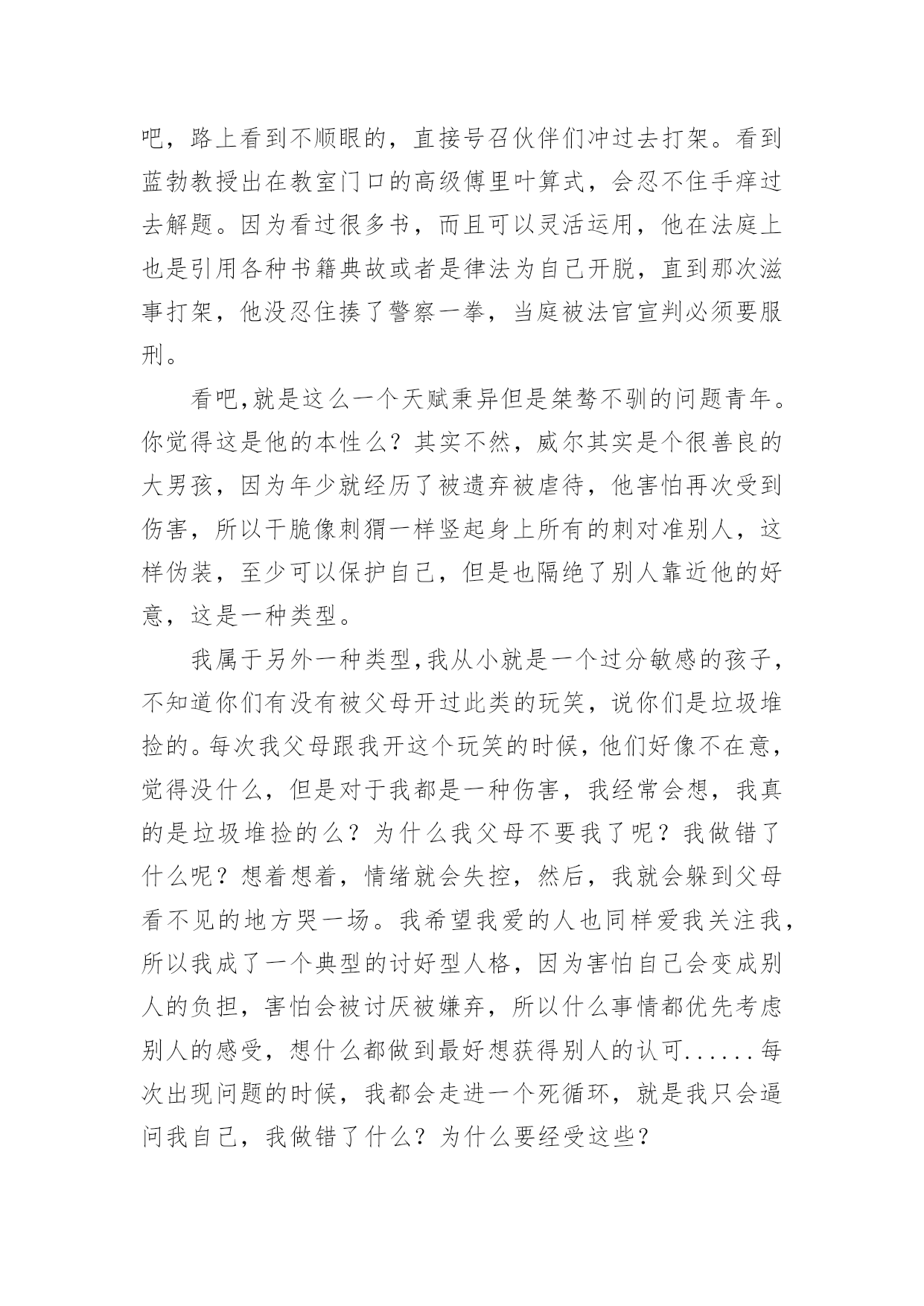 吧，路上看到不顺眼的，直接号召伙伴们冲过去打架。看到蓝勃教授出在教室门口的高级傅里叶算式，会忍不住手痒过去解题。因为看过很多书，而且可以灵活运用，他在法庭上也是引用各种书籍典故或者是律法为自己开脱，直到那次滋事打架，他没忍住揍了警察一拳，当庭被法官宣判必须要服刑。

看吧,就是这么一个天赋秉异但是桀骜不驯的问题青年。你觉得这是他的本性么？其实不然，威尔其实是个很善良的大男孩，因为年少就经历了被遗弃被虐待，他害怕再次受到伤害，所以干脆像刺猬一样竖起身上所有的刺对准别人，这样伪装，至少可以保护自己，但是也隔绝了别人靠近他的好意，这是一种类型。

我属于另外一种类型,我从小就是一个过分敏感的孩子，不知道你们有没有被父母开过此类的玩笑，说你们是垃圾堆捡的。每次我父母跟我开这个玩笑的时候，他们好像不在意，觉得没什么，但是对于我都是一种伤害，我经常会想，我真的是垃圾堆捡的么？为什么我父母不要我了呢？我做错了什么呢？想着想着，情绪就会失控，然后，我就会躲到父母看不见的地方哭一场。我希望我爱的人也同样爱我关注我，所以我成了一个典型的讨好型人格，因为害怕自己会变成别人的负担，害怕会被讨厌被嫌弃，所以什么事情都优先考虑别人的感受，想什么都做到最好想获得别人的认可......每次出现问题的时候，我都会走进一个死循环，就是我只会逼问我自己，我做错了什么？为什么要经受这些？